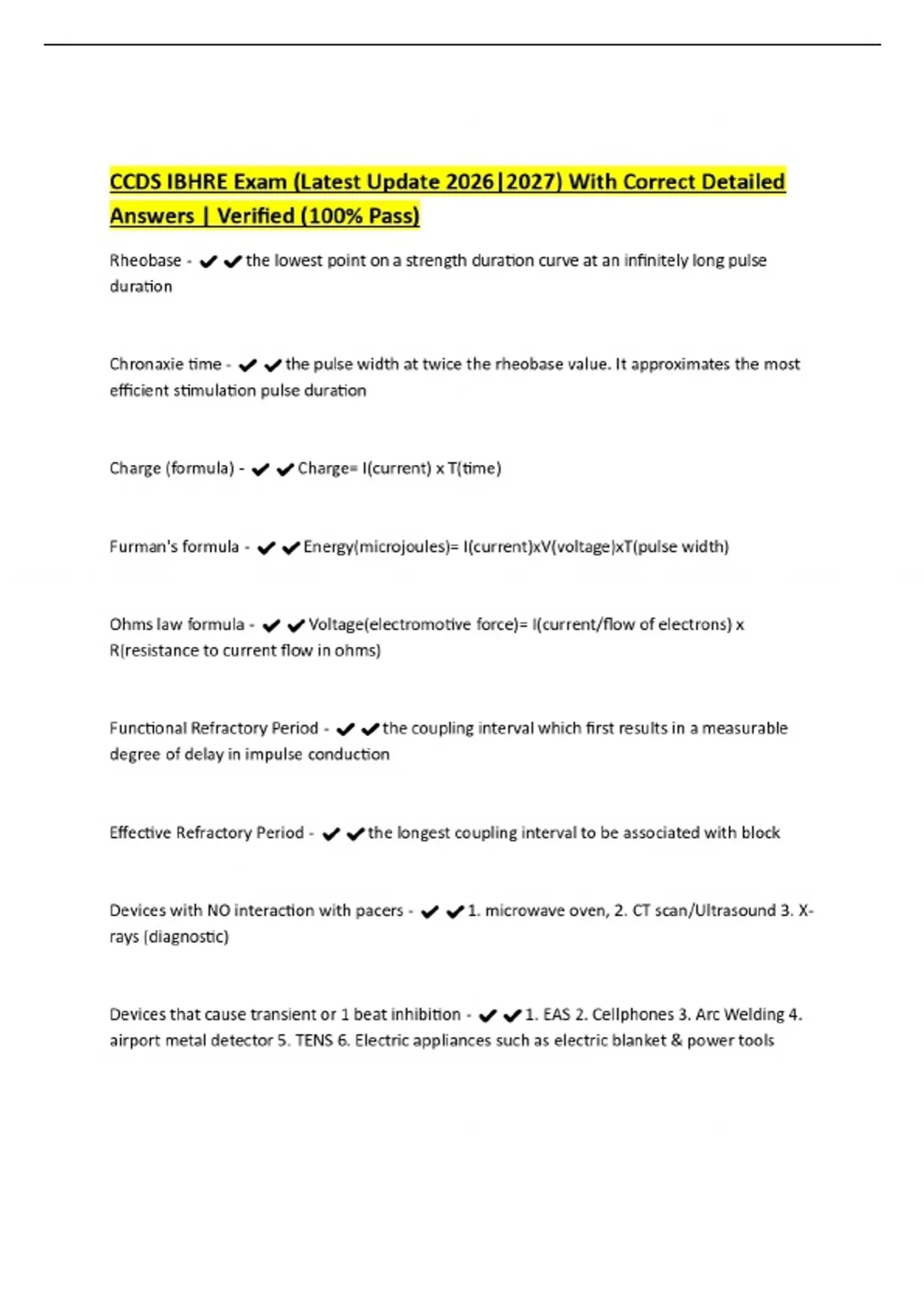 CCDS IBHRE Exam (Latest Update 2026|2027) With Correct Detailed Answers | Verified (100% Pass)

Rheobase - ✔✔the lowest point on a strength duration curve at an infinitely long pulse duration

Chronaxie time - ✔✔the pulse width at twice the rheobase value. It approximates the most efficient stimulation pulse duration

Charge (formula) - ✔✔Charge= I(current) x T(time)

Furman's formula - ✔✔Energy(microjoules)= I(current)xV(voltage)xT(pulse width)

Ohms law formula - ✔✔Voltage(electromotive force)= I(current/flow of electrons) x R(resistance to current flow in ohms)

Functional Refractory Period - ✔✔the coupling interval which first results in a measurable degree of delay in impulse conduction

Effective Refractory Period - ✔✔the longest coupling interval to be associated with block

Devices with NO interaction with pacers - ✔✔1. microwave oven, 2. CT scan/Ultrasound 3. X-rays (diagnostic)

Devices that cause transient or 1 beat inhibition - ✔✔1. EAS 2. Cellphones 3. Arc Welding 4. airport metal detector 5. TENS 6. Electric appliances such as electric blanket & power tools